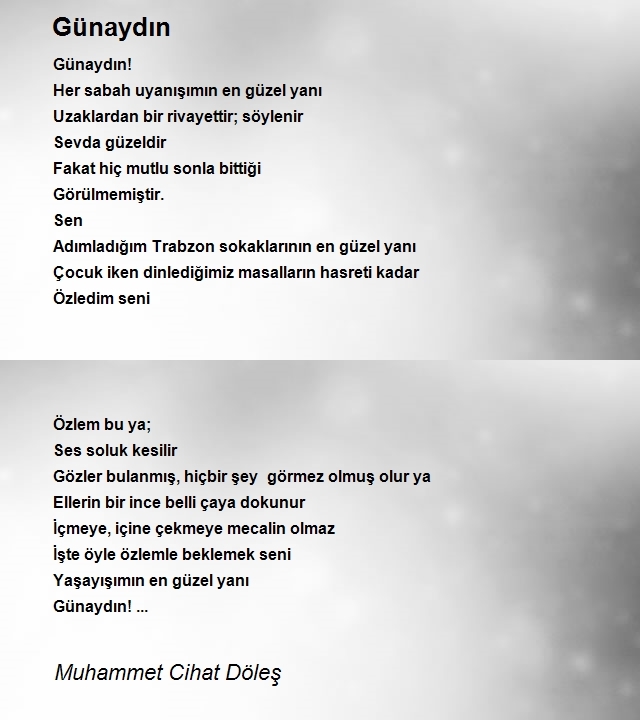 Günaydın

Günaydın!
Her sabah uyanışımın en güzel yanı
Uzaklardan bir rivayettir; söylenir
Sevda güzeldir
Fakat hiç mutlu sonla bittiği
Görülmemiştir.
Sen
Adımladığım Trabzon sokaklarının en güzel yanı
Çocuk iken dinlediğimiz masalların hasreti kadar
Özledim seni

Özlem bu ya;
Ses soluk kesilir
Gözler bulanmış, hiçbir şey görmez olmuş olur ya
Ellerin bir ince belli çaya dokunur
İçmeye, içine çekmeye mecalin olmaz
İşte öyle özlemle beklemek seni
Yaşayışımın en güzel yanı
Günaydın! ...

Muhammet Cihat Döleş